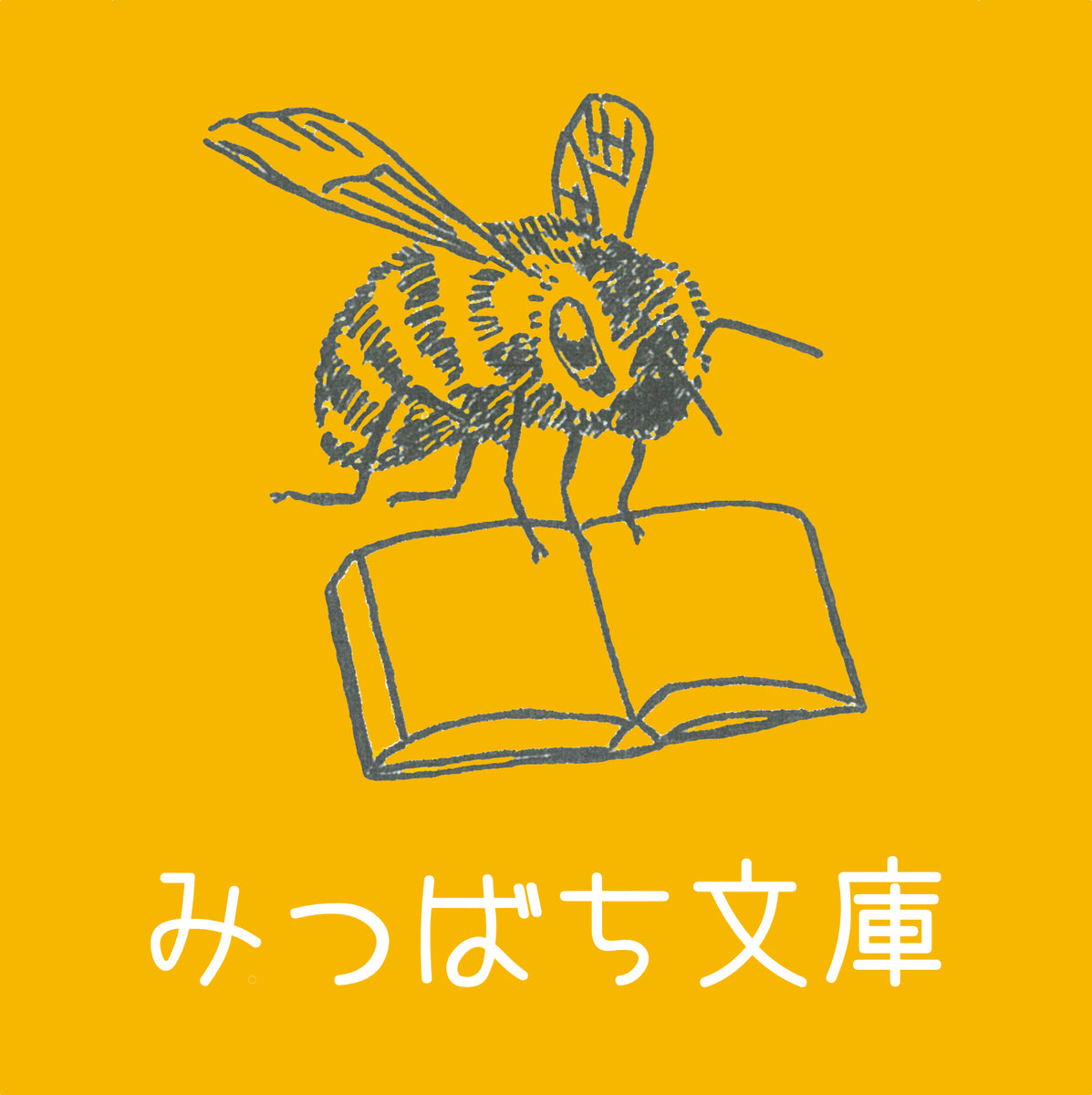 みつばち文庫